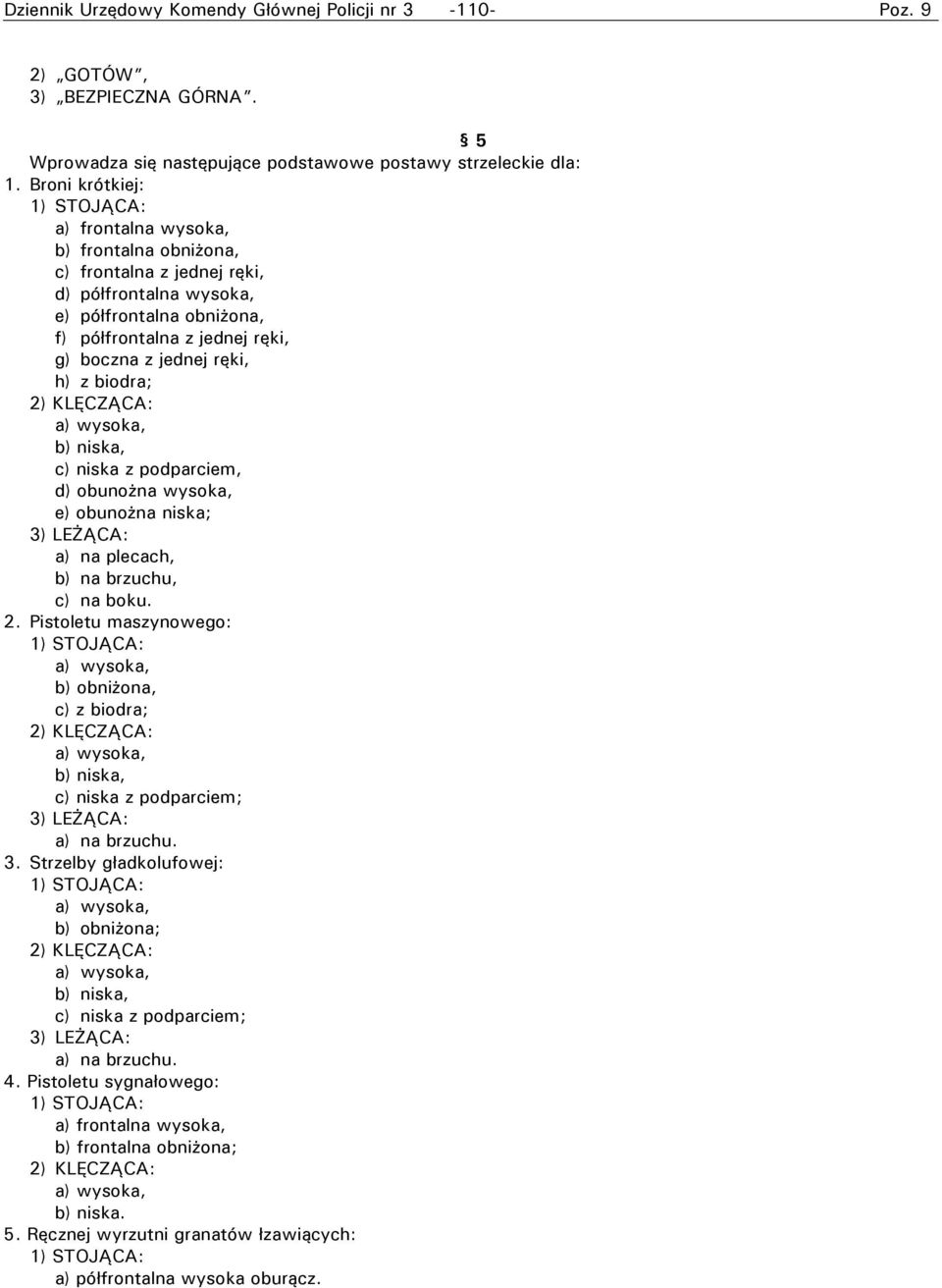 Dziennik Urzędowy Komendy Głównej Policji nr 3 -110- Poz. 9

2) „GOTÓW”,
3) „BEZPIECZNA GÓRNA”.

§ 5

Wprowadza się następujące podstawowe postawy strzeleckie dla:
1. Broni krótkiej:
1) STOJĄCA:
a) frontalna wysoka,
b) frontalna obniżona,
c) frontalna z jednej ręki,
d) półfrontalna wysoka,
e) półfrontalna obniżona,
f) półfrontalna z jednej ręki,
g) boczna z jednej ręki,
h) z biodra;
2) KLĘCZĄCA:
a) wysoka,
b) niska,
c) niska z podparciem,
d) obunożna wysoka,
e) obunożna niska;
3) LEŻĄCA:
a) na plecach,
b) na brzuchu,
c) na boku.
2. Pistoletu maszynowego:
1) STOJĄCA:
a) wysoka,
b) obniżona,
c) z biodra;
2) KLĘCZĄCA:
a) wysoka,
b) niska,
c) niska z podparciem;
3) LEŻĄCA:
a) na brzuchu.
3. Strzelby gładkolufowej:
1) STOJĄCA:
a) wysoka,
b) obniżona;
2) KLĘCZĄCA:
a) wysoka,
b) niska,
c) niska z podparciem;
3) LEŻĄCA:
a) na brzuchu.
4. Pistoletu sygnałowego:
1) STOJĄCA:
a) frontalna wysoka,
b) frontalna obniżona;
2) KLĘCZĄCA:
a) wysoka,
b) niska.
5. Ręcznej wyrzutni granatów łzawiących:
1) STOJĄCA:
a) półfrontalna wysoka oburącz.